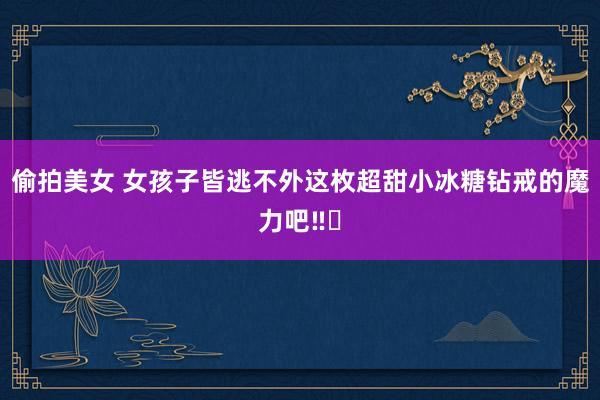 偷拍美女 女孩子皆逃不外这枚超甜小冰糖钻戒的魔力吧‼️